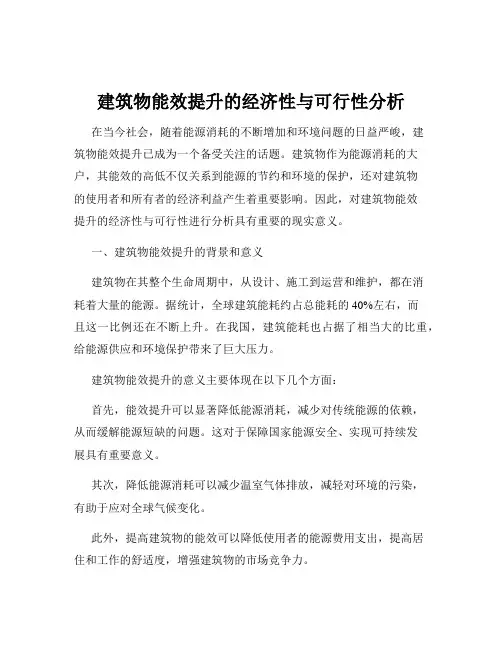 建筑物能效提升的经济性与可行性分析

在当今社会，随着能源消耗的不断增加和环境问题的日益严峻，建筑物能效提升已成为一个备受关注的话题。建筑物作为能源消耗的大户，其能效的高低不仅关系到能源的节约和环境的保护，还对建筑物的使用者和所有者的经济利益产生着重要影响。因此，对建筑物能效提升的经济性与可行性进行分析具有重要的现实意义。

一、建筑物能效提升的背景和意义

建筑物在其整个生命周期中，从设计、施工到运营和维护，都在消耗着大量的能源。据统计，全球建筑能耗约占总能耗的 40%左右，而且这一比例还在不断上升。在我国，建筑能耗也占据了相当大的比重，给能源供应和环境保护带来了巨大压力。

建筑物能效提升的意义主要体现在以下几个方面：

首先，能效提升可以显著降低能源消耗，减少对传统能源的依赖，从而缓解能源短缺的问题。这对于保障国家能源安全、实现可持续发展具有重要意义。

其次，降低能源消耗可以减少温室气体排放，减轻对环境的污染，有助于应对全球气候变化。

此外，提高建筑物的能效可以降低使用者的能源费用支出，提高居住和工作的舒适度，增强建筑物的市场竞争力。